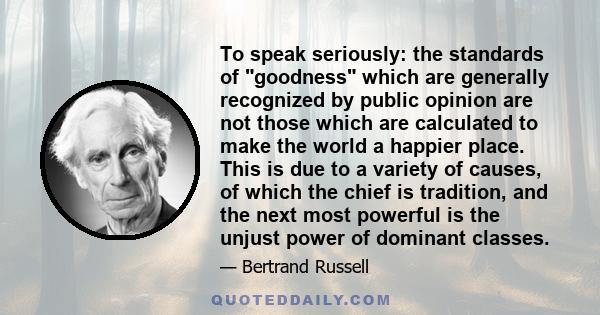 To speak seriously: the standards of "goodness" which are generally recognized by public opinion are not those which are calculated to make the world a happier place. This is due to a variety of causes, of which the chief is tradition, and the next most powerful is the unjust power of dominant classes.

— Bertrand Russell

QUOTEDDAILY.COM